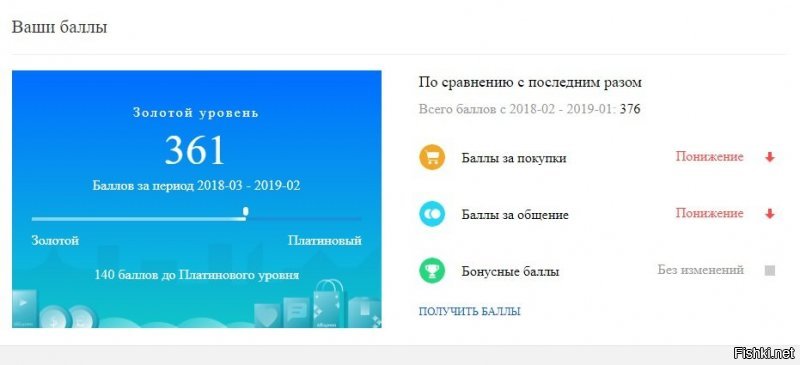 Ваши баллы

Золотой уровень

361

Баллов за период 2018-03 - 2019-02

Золотой

Платиновый

140 баллов до Платинового уровня

По сравнению с последним разом

Всего баллов с 2018-02 - 2019-01: 376

Баллы за покупки

Понижение

Баллы за общение

Понижение

Бонусные баллы

Без изменений

ПОЛУЧИТЬ БАЛЛЫ

Fishki.net